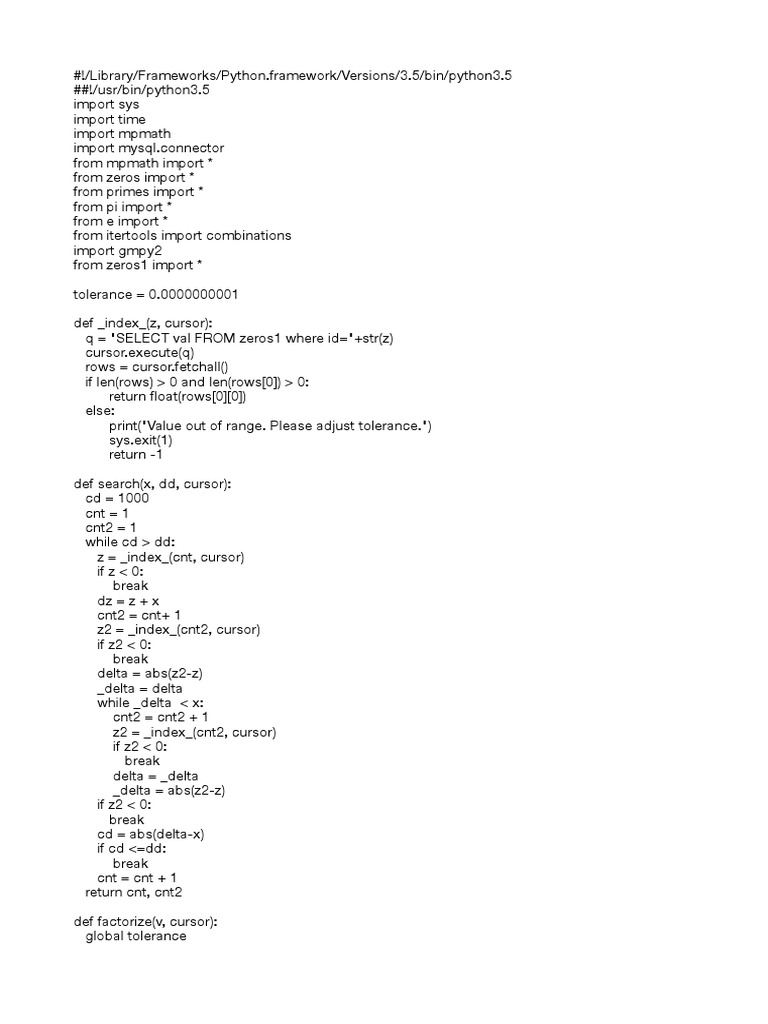 #!/Library/Frameworks/Python.framework/Versions/3.5/bin/python3.5
##!/usr/bin/python3.5
import sys
import time
import mpmath
import mysql.connector
from mpmath import *
from zeros import *
from primes import *
from pi import *
from e import *
from itertools import combinations
import gmpy2
from zeros1 import *

tolerance = 0.0000000001

def _index_(z, cursor):
   q = 'SELECT val FROM zeros1 where id='+str(z)
   cursor.execute(q)
   rows = cursor.fetchall()
   if len(rows) > 0 and len(rows[0]) > 0:
         return float(rows[0][0])
   else:
         print('Value out of range. Please adjust tolerance.')
         sys.exit(1)
         return -1

def search(x, dd, cursor):
   cd = 1000
   cnt = 1
   cnt2 = 1
   while cd > dd:
      z = _index_(cnt, cursor)
      if z < 0:
         break
      dz = z + x
      cnt2 = cnt+ 1
      z2 = _index_(cnt2, cursor)
      if z2 < 0:
         break
      delta = abs(z2-z)
      _delta = delta
      while _delta  < x:
         cnt2 = cnt2 + 1
         z2 = _index_(cnt2, cursor)
         if z2 < 0:
            break
         delta = _delta
         _delta = abs(z2-z)
      if z2 < 0:
         break
      cd = abs(delta-x)
      if cd <=dd:
         break
      cnt = cnt + 1
   return cnt, cnt2

def factorize(v, cursor):
   global tolerance